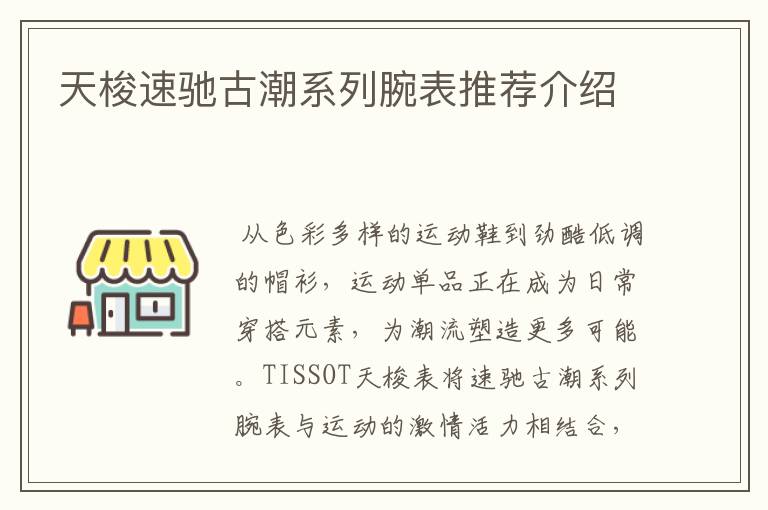 天梭速驰古潮系列腕表推荐介绍

从色彩多样的运动鞋到劲酷低调的帽衫，运动单品正在成为日常穿搭元素，为潮流塑造更多可能。TISSOT天梭表将速驰古潮系列腕表与运动的激情活力相结合，